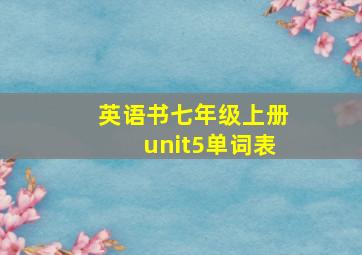 英语书七年级上册
unit5单词表